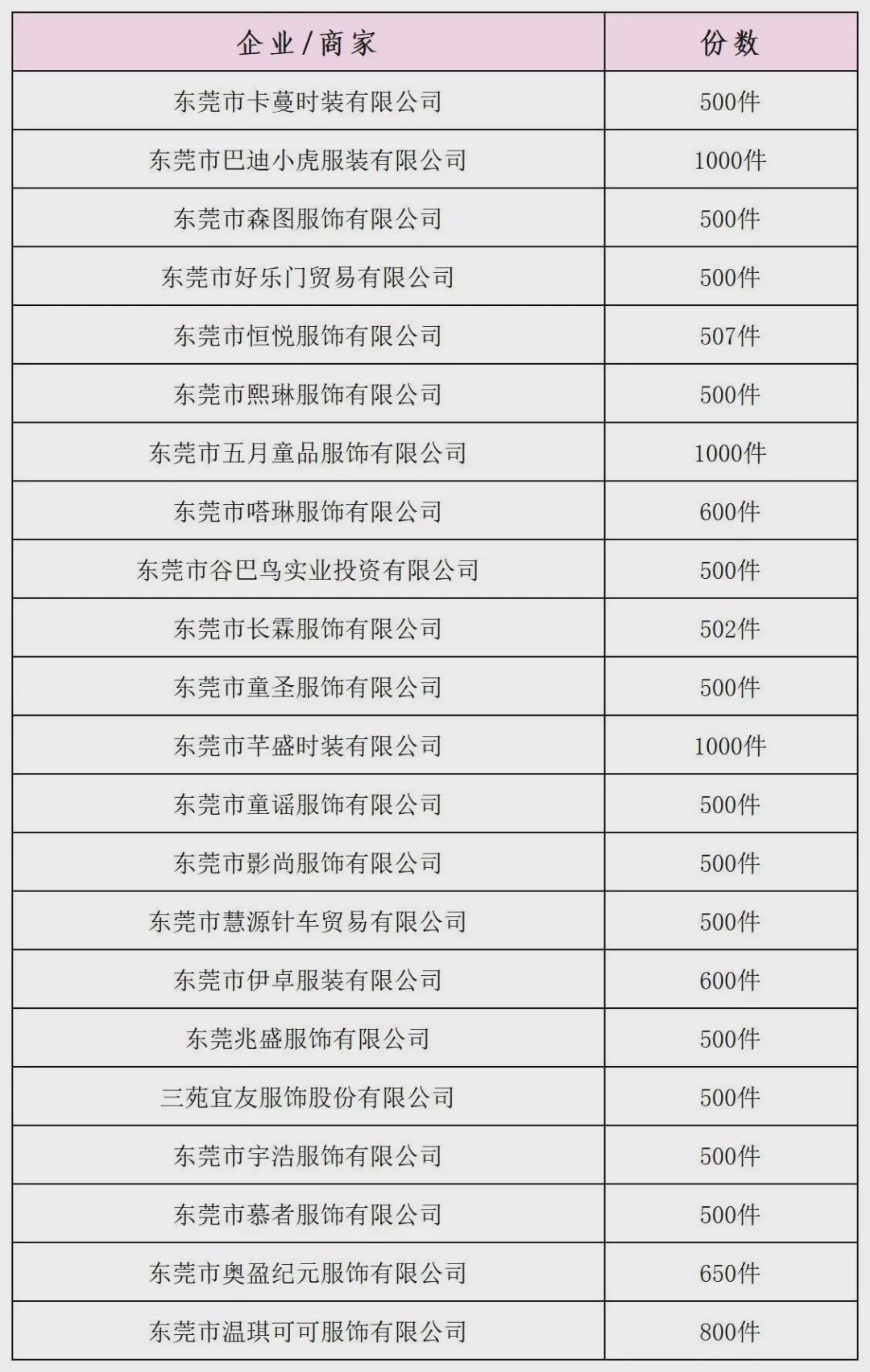 | 企业/商家 | 份数 |
|---|---|
| 东莞市卡蔓时装有限公司 | 500件 |
| 东莞市巴迪小虎服装有限公司 | 1000件 |
| 东莞市森图服饰有限公司 | 500件 |
| 东莞市好乐门贸易有限公司 | 500件 |
| 东莞市恒悦服饰有限公司 | 507件 |
| 东莞市熙琳服饰有限公司 | 500件 |
| 东莞市五月童品服饰有限公司 | 1000件 |
| 东莞市嗒琳服饰有限公司 | 600件 |
| 东莞市谷巴鸟实业投资有限公司 | 500件 |
| 东莞市长霖服饰有限公司 | 502件 |
| 东莞市童圣服饰有限公司 | 500件 |
| 东莞市芊盛时装有限公司 | 1000件 |
| 东莞市童谣服饰有限公司 | 500件 |
| 东莞市影尚服饰有限公司 | 500件 |
| 东莞市慧源针车贸易有限公司 | 500件 |
| 东莞市伊卓服装有限公司 | 600件 |
| 东莞兆盛服饰有限公司 | 500件 |
| 三苑宜友服饰股份有限公司 | 500件 |
| 东莞市宇浩服饰有限公司 | 500件 |
| 东莞市慕者服饰有限公司 | 500件 |
| 东莞市奥盈纪元服饰有限公司 | 650件 |
| 东莞市温琪可可服饰有限公司 | 800件 |